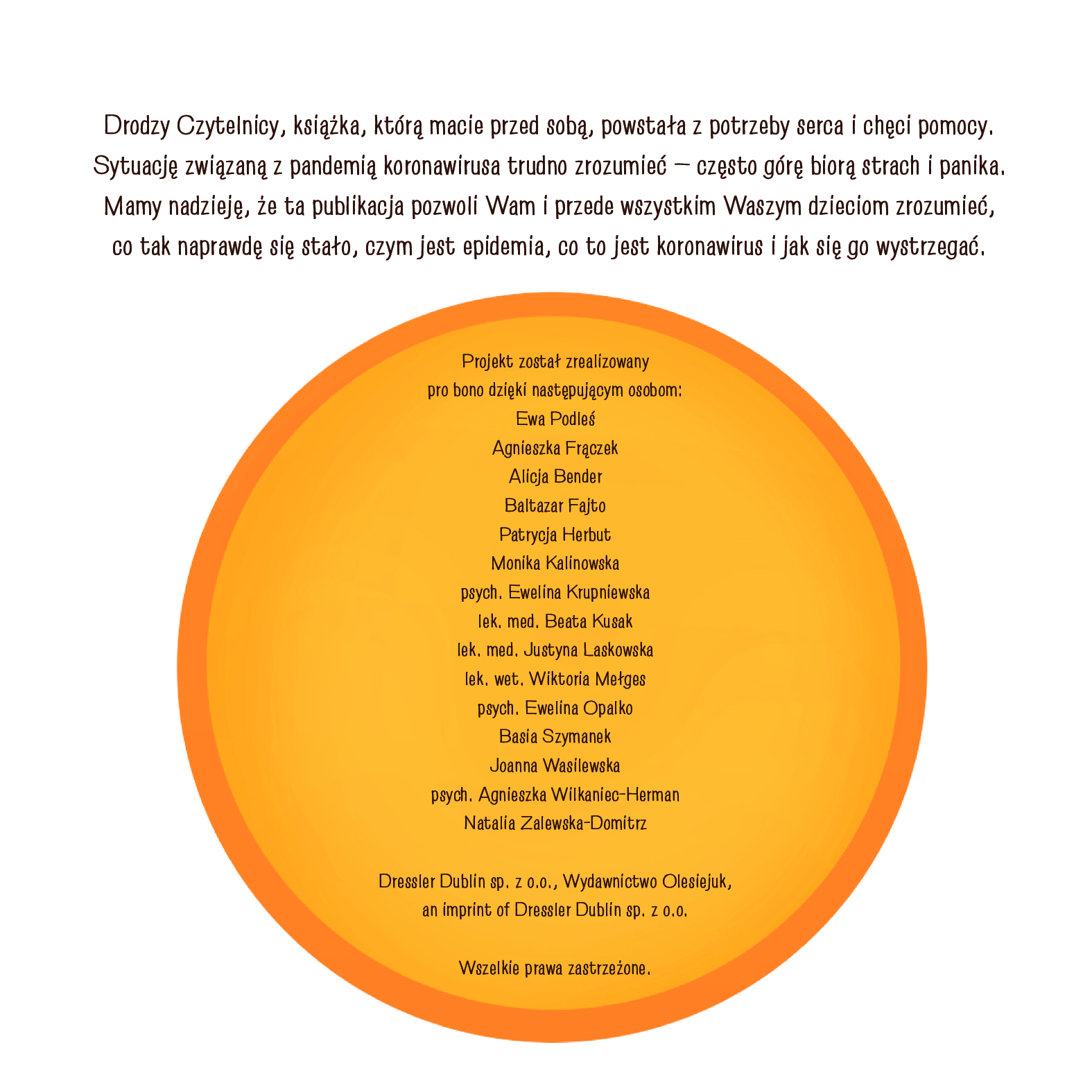 Drodzy Czytelnicy, książka, którą macie przed sobą, powstała z potrzeby serca i chęci pomocy. Sytuację związaną z pandemią koronawirusa trudno zrozumieć – często górę biorą strach i panika. Mamy nadzieję, że ta publikacja pozwoli Wam i przede wszystkim Waszym dzieciom zrozumieć, co tak naprawdę się stało, czym jest epidemia, co to jest koronawirus i jak się go wystrzegać.

Projekt został zrealizowany
pro bono dzięki następującym osobom:
Ewa Podleś
Agnieszka Frączek
Alicja Bender
Baltazar Fajto
Patrycja Herbut
Monika Kalinowska
psych. Ewelina Krupniewska
lek. med. Beata Kusak
lek. med. Justyna Laskowska
lek. wet. Wiktoria Mełges
psych. Ewelina Opalko
Basia Szymanek
Joanna Wasilewska
psych. Agnieszka Wilkaniec-Herman
Natalia Zalewska-Domitrz

Dressler Dublin sp. z o.o., Wydawnictwo Olesiejuk,
an imprint of Dressler Dublin sp. z o.o.

Wszelkie prawa zastrzeżone.